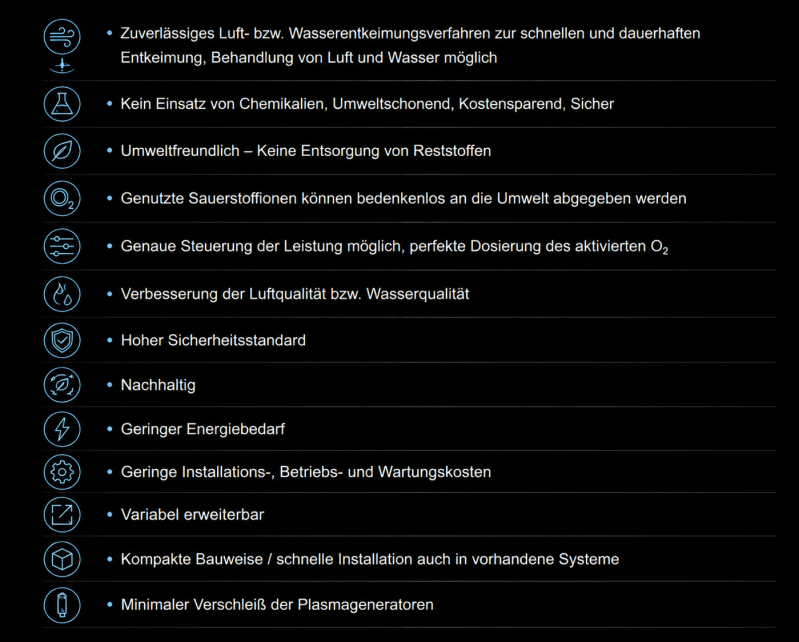 • Zuverlässiges Luft- bzw. Wasserentkeimungsverfahren zur schnellen und dauerhaften Entkeimung, Behandlung von Luft und Wasser möglich

• Kein Einsatz von Chemikalien, Umweltschonend, Kostensparend, Sicher

• Umweltfreundlich – Keine Entsorgung von Reststoffen

$O_2$

• Genutzte Sauerstoffionen können bedenkenlos an die Umwelt abgegeben werden

• Genaue Steuerung der Leistung möglich, perfekte Dosierung des aktivierten $O_2$

• Verbesserung der Luftqualität bzw. Wasserqualität

• Hoher Sicherheitsstandard

• Nachhaltig

• Geringer Energiebedarf

• Geringe Installations-, Betriebs- und Wartungskosten

• Variabel erweiterbar

• Kompakte Bauweise / schnelle Installation auch in vorhandene Systeme

• Minimaler Verschleiß der Plasmageneratoren